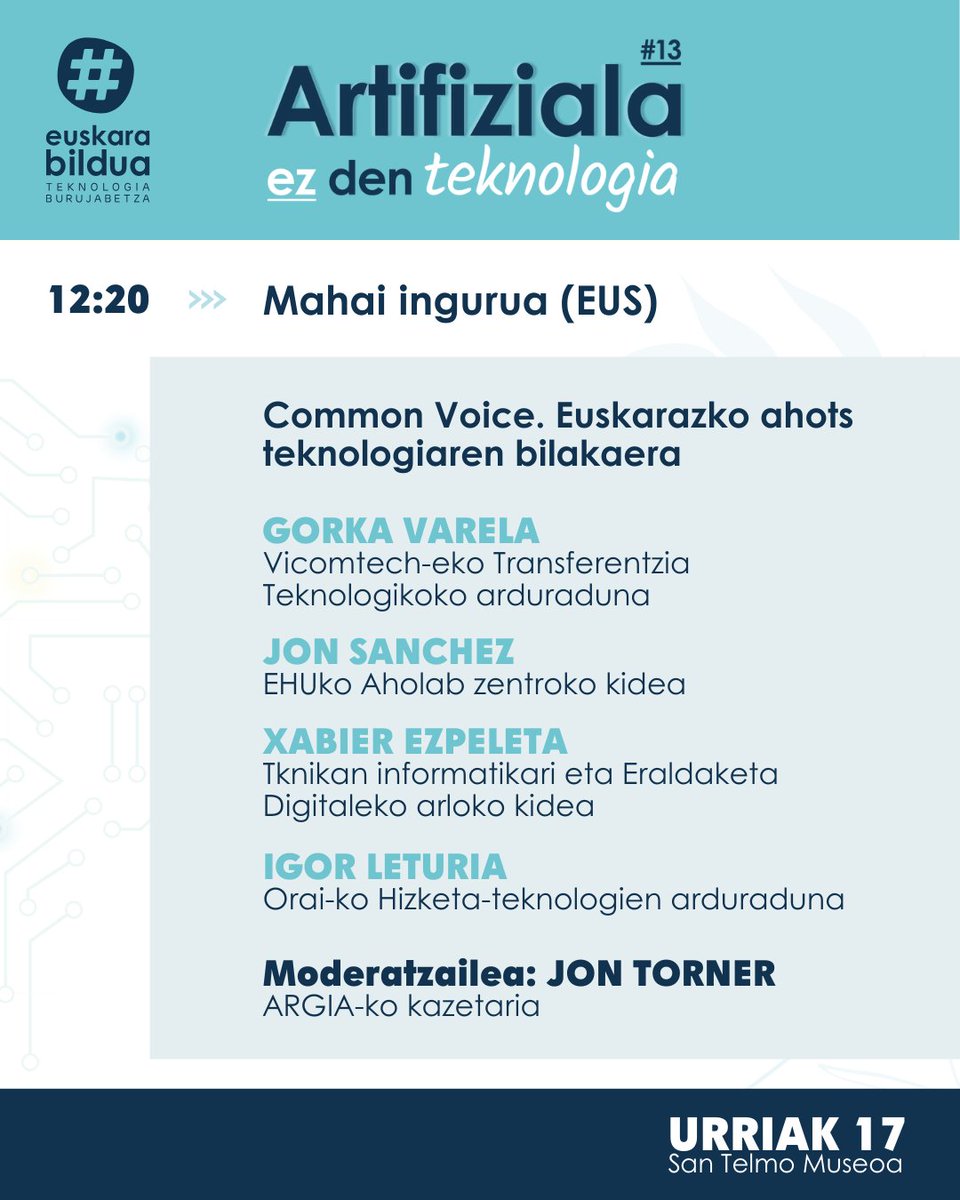 #

euskara bildua
TEKNOLOGIA BURUJABETZA

#13
Artifiziala
ez den teknologia

12:20 >>> Mahai ingurua (EUS)

Common Voice. Euskarazko ahots teknologiaren bilakaera

GORKA VARELA
Vicomtech-eko Transferentzia Teknologikoko arduraduna

JON SANCHEZ
EHUko Aholab zentroko kidea

XABIER EZPELETA
Tknikan informatikari eta Eraldaketa Digitaleko arloko kidea

IGOR LETURIA
Orai-ko Hizketa-teknologien arduraduna

Moderatzailea: JON TORNER
ARGIA-ko kazetaria

URRIAK 17
San Telmo Museoa